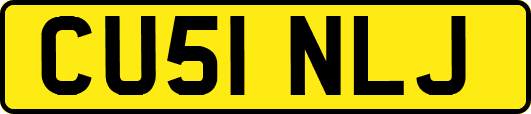 CU51 NLJ